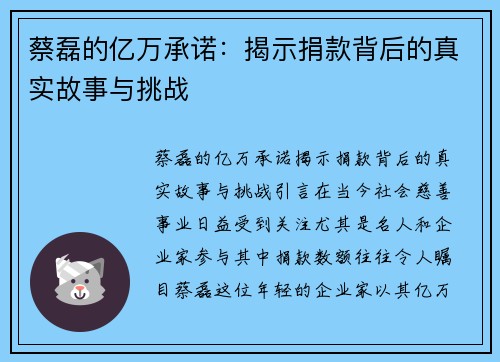 蔡磊的亿万承诺：揭示捐款背后的真实故事与挑战

蔡磊的亿万承诺揭示捐款背后的真实故事与挑战引言在当今社会慈善事业日益受到关注尤其是名人和企业家参与其中捐款数额往往令人瞩目蔡磊这位年轻的企业家以其亿万